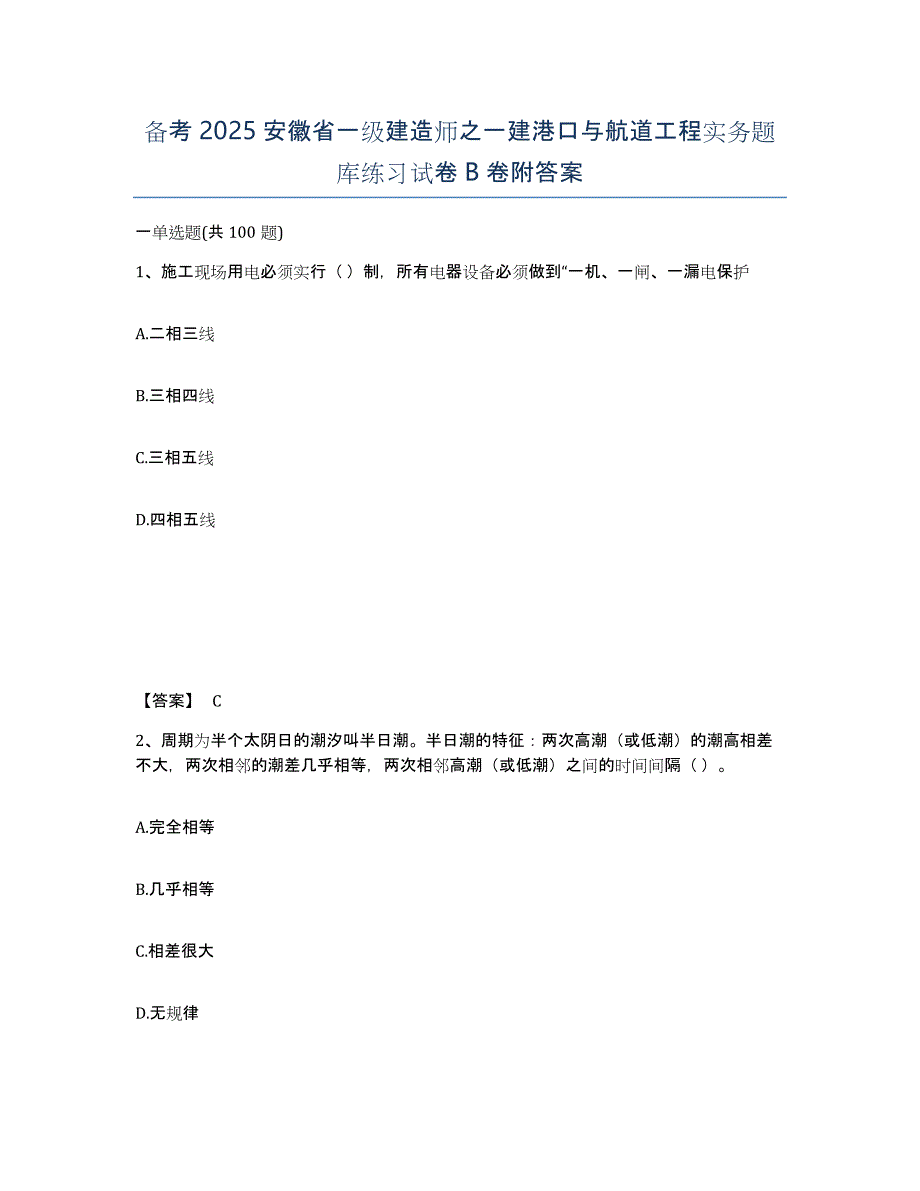 备考 2025 安徽省一级建造师之一建港口与航道工程实务题库练习试卷 B 卷附答案

一单选题(共 100 题)

1、施工现场用电必须实行（ ）制，所有电器设备必须做到“一机、一闸、一漏电保护

A.二相三线

B.三相四线

C.三相五线

D.四相五线

【答案】 C

2、周期为半个太阴日的潮汐叫半日潮。半日潮的特征：两次高潮（或低潮）的潮高相差不大，两次相邻的潮差几乎相等，两次相邻高潮（或低潮）之间的时间间隔（ ）。

A.完全相等

B.几乎相等

C.相差很大

D.无规律